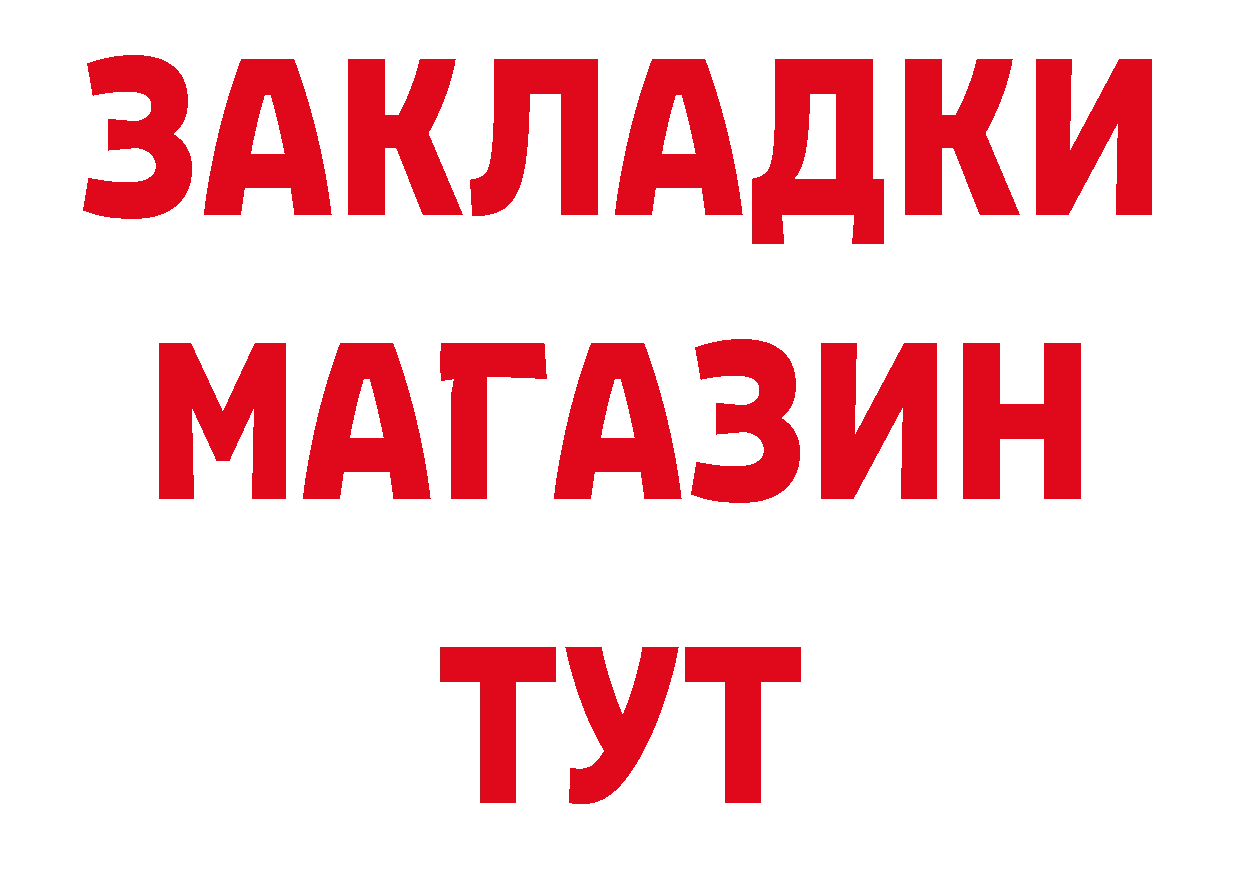 ЗАКЛАДКИ
МАГАЗИН
ТУТ